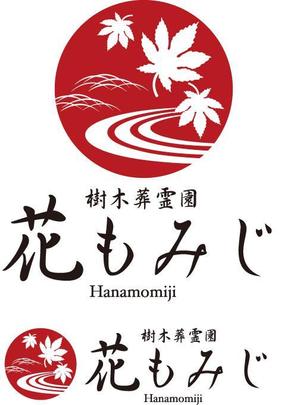 樹木葬霊園
花もみじ
Hanamomiji

樹木葬霊園
花もみじ
Hanamomiji